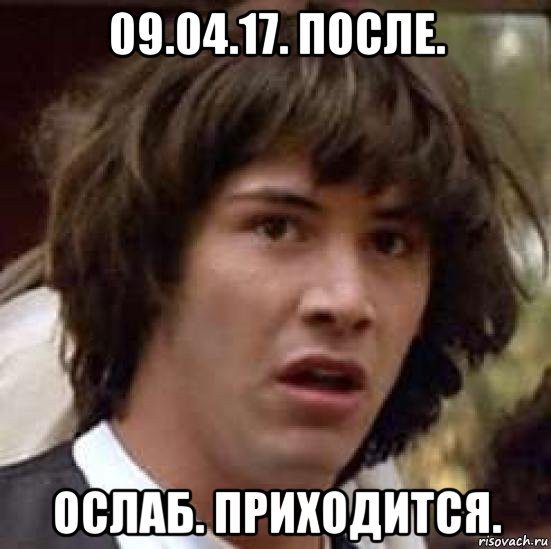 09.04.17. ПОСЛЕ.

ОСЛАБ. ПРИХОДИТСЯ.

risovach.ru